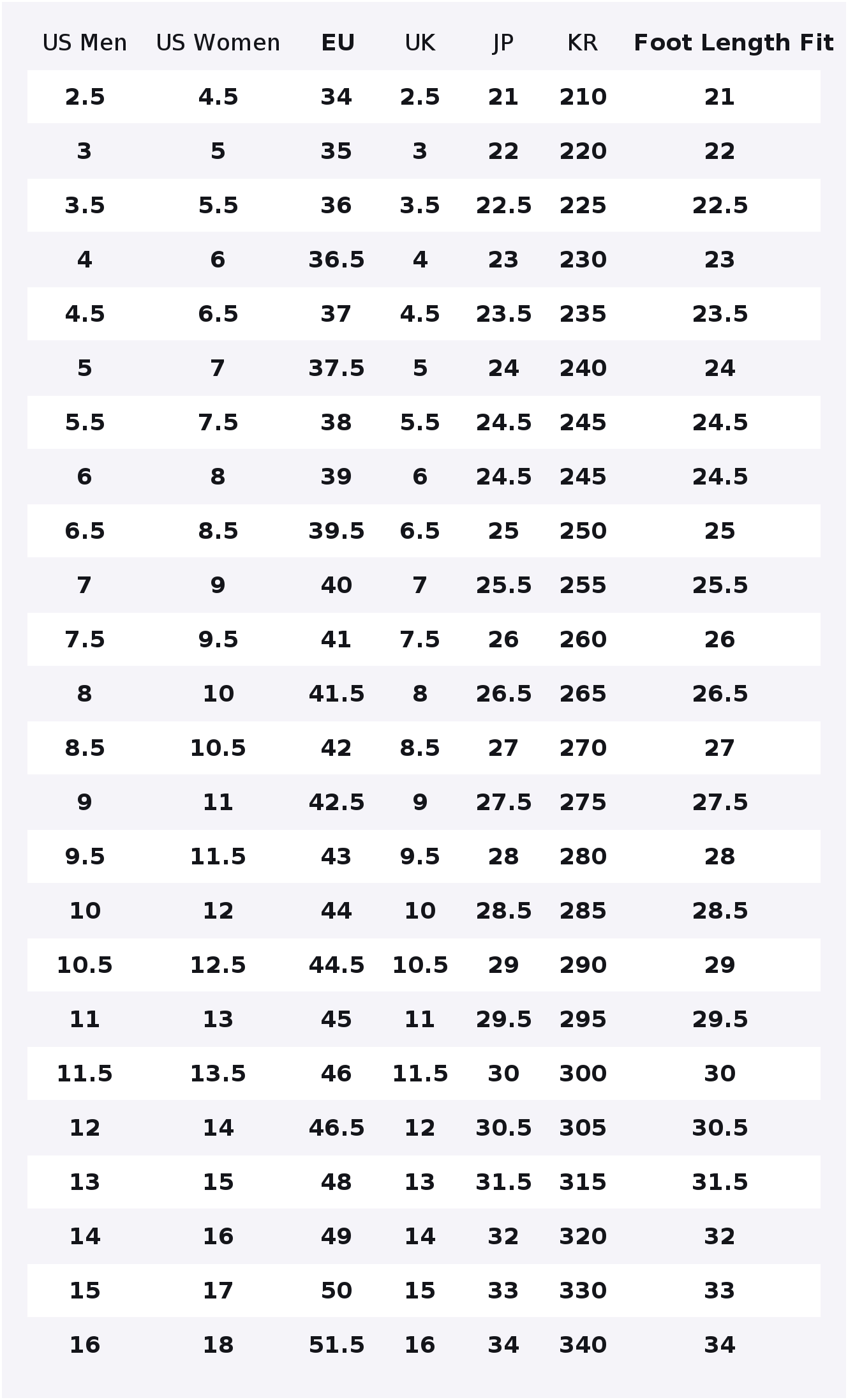 | US Men | US Women | EU | UK | JP | KR | Foot Length Fit |
|---|---|---|---|---|---|---|
| 2.5 | 4.5 | 34 | 2.5 | 21 | 210 | 21 |
| 3 | 5 | 35 | 3 | 22 | 220 | 22 |
| 3.5 | 5.5 | 36 | 3.5 | 22.5 | 225 | 22.5 |
| 4 | 6 | 36.5 | 4 | 23 | 230 | 23 |
| 4.5 | 6.5 | 37 | 4.5 | 23.5 | 235 | 23.5 |
| 5 | 7 | 37.5 | 5 | 24 | 240 | 24 |
| 5.5 | 7.5 | 38 | 5.5 | 24.5 | 245 | 24.5 |
| 6 | 8 | 39 | 6 | 24.5 | 245 | 24.5 |
| 6.5 | 8.5 | 39.5 | 6.5 | 25 | 250 | 25 |
| 7 | 9 | 40 | 7 | 25.5 | 255 | 25.5 |
| 7.5 | 9.5 | 41 | 7.5 | 26 | 260 | 26 |
| 8 | 10 | 41.5 | 8 | 26.5 | 265 | 26.5 |
| 8.5 | 10.5 | 42 | 8.5 | 27 | 270 | 27 |
| 9 | 11 | 42.5 | 9 | 27.5 | 275 | 27.5 |
| 9.5 | 11.5 | 43 | 9.5 | 28 | 280 | 28 |
| 10 | 12 | 44 | 10 | 28.5 | 285 | 28.5 |
| 10.5 | 12.5 | 44.5 | 10.5 | 29 | 290 | 29 |
| 11 | 13 | 45 | 11 | 29.5 | 295 | 29.5 |
| 11.5 | 13.5 | 46 | 11.5 | 30 | 300 | 30 |
| 12 | 14 | 46.5 | 12 | 30.5 | 305 | 30.5 |
| 13 | 15 | 48 | 13 | 31.5 | 315 | 31.5 |
| 14 | 16 | 49 | 14 | 32 | 320 | 32 |
| 15 | 17 | 50 | 15 | 33 | 330 | 33 |
| 16 | 18 | 51.5 | 16 | 34 | 340 | 34 |